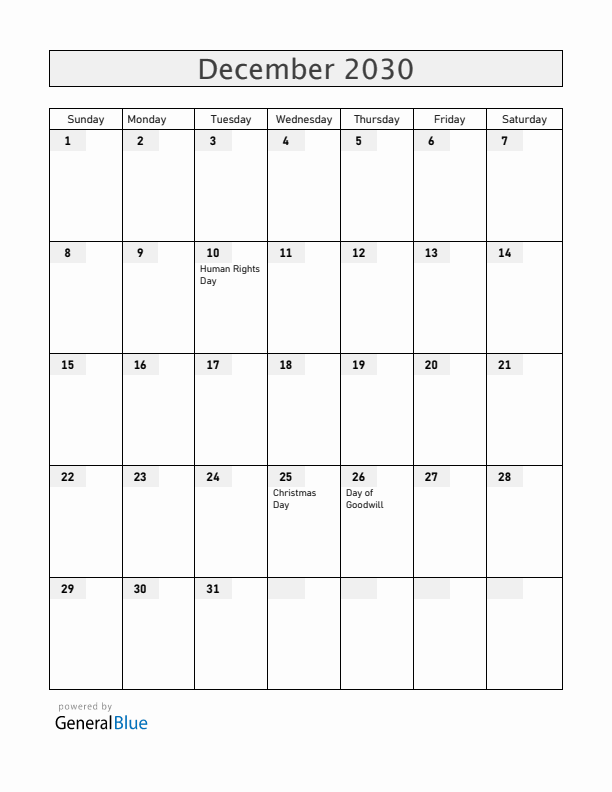 December 2030

| Sunday | Monday | Tuesday | Wednesday | Thursday | Friday | Saturday |
|---|---|---|---|---|---|---|
| 1 | 2 | 3 | 4 | 5 | 6 | 7 |
| 8 | 9 | 10 Human Rights Day | 11 | 12 | 13 | 14 |
| 15 | 16 | 17 | 18 | 19 | 20 | 21 |
| 22 | 23 | 24 | 25 Christmas Day | 26 Day of Goodwill | 27 | 28 |
| 29 | 30 | 31 | | | | |

powered by
GeneralBlue